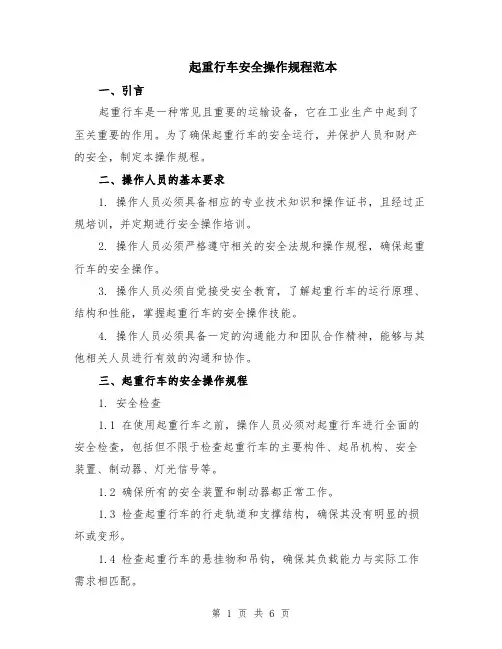 起重行车安全操作规程范本

一、引言

起重行车是一种常见且重要的运输设备，它在工业生产中起到了至关重要的作用。为了确保起重行车的安全运行，并保护人员和财产的安全，制定本操作规程。

二、操作人员的基本要求

1. 操作人员必须具备相应的专业技术知识和操作证书，且经过正规培训，并定期进行安全操作培训。

2. 操作人员必须严格遵守相关的安全法规和操作规程，确保起重行车的安全操作。

3. 操作人员必须自觉接受安全教育，了解起重行车的运行原理、结构和性能，掌握起重行车的安全操作技能。

4. 操作人员必须具备一定的沟通能力和团队合作精神，能够与其他相关人员进行有效的沟通和协作。

三、起重行车的安全操作规程

1. 安全检查

1.1 在使用起重行车之前，操作人员必须对起重行车进行全面的安全检查，包括但不限于检查起重行车的主要构件、起吊机构、安全装置、制动器、灯光信号等。

1.2 确保所有的安全装置和制动器都正常工作。

1.3 检查起重行车的行走轨道和支撑结构，确保其没有明显的损坏或变形。

1.4 检查起重行车的悬挂物和吊钩，确保其负载能力与实际工作需求相匹配。

第 1 页 共 6 页